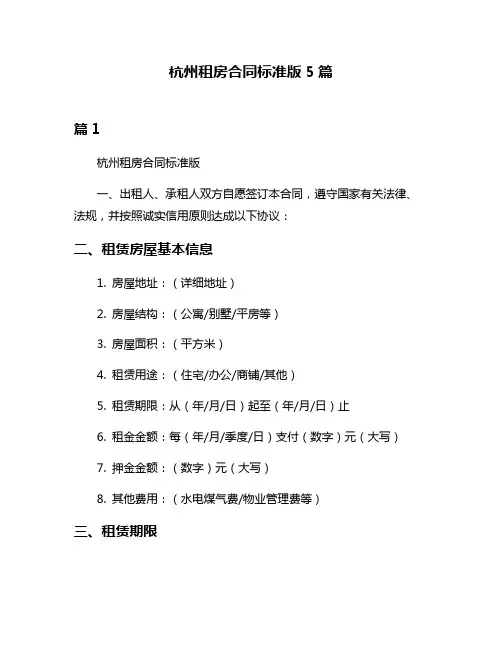 杭州租房合同标准版 5 篇

篇 1

杭州租房合同标准版

一、出租人、承租人双方自愿签订本合同，遵守国家有关法律、法规，并按照诚实信用原则达成以下协议：

二、租赁房屋基本信息

1. 房屋地址：（详细地址）

2. 房屋结构：（公寓/别墅/平房等）

3. 房屋面积：（平方米）

4. 租赁用途：（住宅/办公/商铺/其他）

5. 租赁期限：从（年/月/日）起至（年/月/日）止

6. 租金金额：每（年/月/季度/日）支付（数字）元（大写）

7. 押金金额：（数字）元（大写）

8. 其他费用：（水电煤气费/物业管理费等）

三、租赁期限